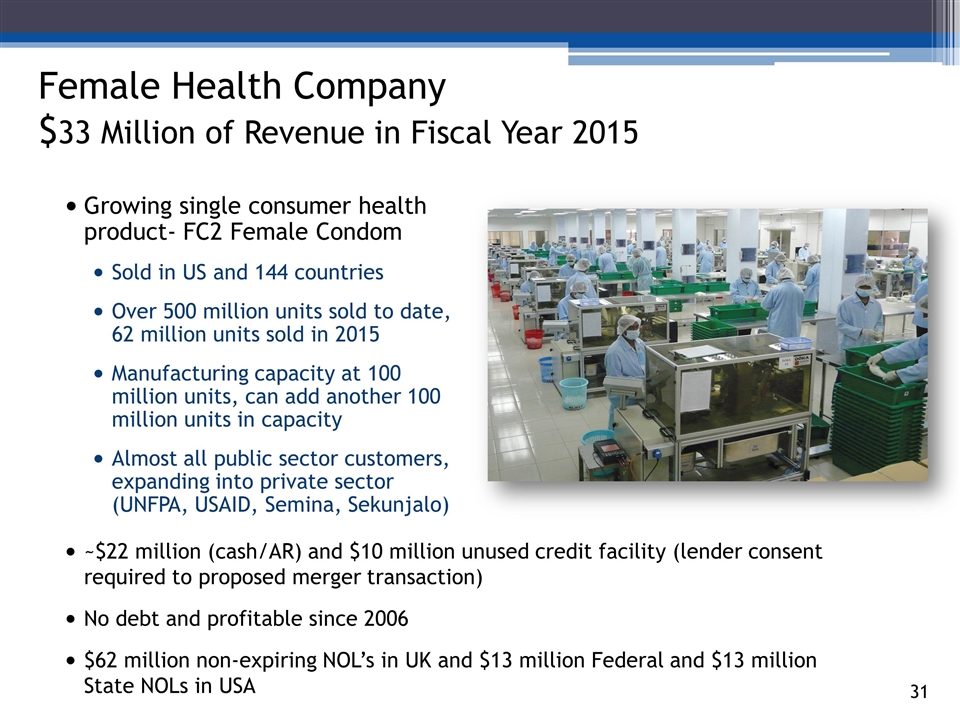 Female Health Company
$33 Million of Revenue in Fiscal Year 2015

• Growing single consumer health product- FC2 Female Condom
• Sold in US and 144 countries
• Over 500 million units sold to date, 62 million units sold in 2015
• Manufacturing capacity at 100 million units, can add another 100 million units in capacity
• Almost all public sector customers, expanding into private sector (UNFPA, USAID, Semina, Sekunjalo)

• ~$22 million (cash/AR) and $10 million unused credit facility (lender consent required to proposed merger transaction)

• No debt and profitable since 2006

• $62 million non-expiring NOL's in UK and $13 million Federal and $13 million State NOLs in USA

31